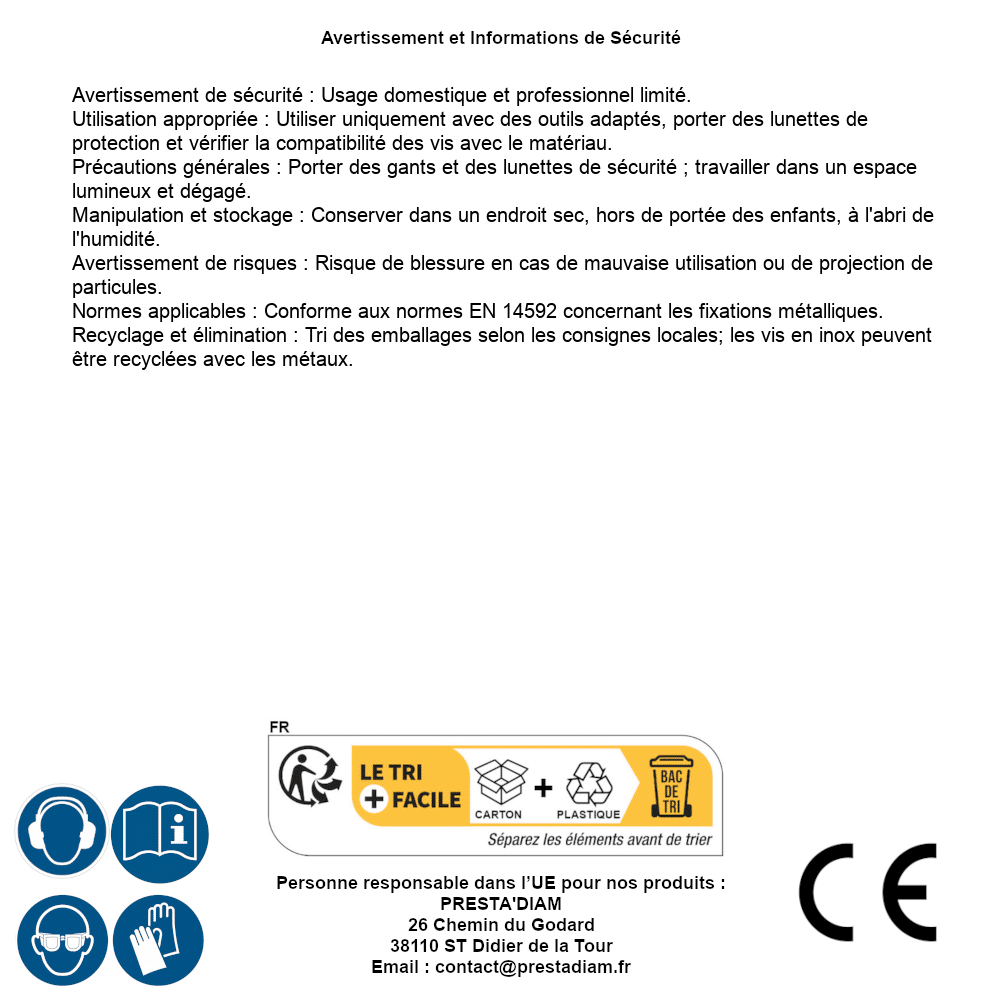 Avertissement et Informations de Sécurité

Avertissement de sécurité : Usage domestique et professionnel limité.
Utilisation appropriée : Utiliser uniquement avec des outils adaptés, porter des lunettes de protection et vérifier la compatibilité des vis avec le matériau.
Précautions générales : Porter des gants et des lunettes de sécurité ; travailler dans un espace lumineux et dégagé.
Manipulation et stockage : Conserver dans un endroit sec, hors de portée des enfants, à l'abri de l'humidité.
Avertissement de risques : Risque de blessure en cas de mauvaise utilisation ou de projection de particules.
Normes applicables : Conforme aux normes EN 14592 concernant les fixations métalliques.
Recyclage et élimination : Tri des emballages selon les consignes locales; les vis en inox peuvent être recyclées avec les métaux.

FR
LE TRI + FACILE
CARTON + PLASTIQUE
BAC DE TRI
Séparez les éléments avant de trier

Personne responsable dans l'UE pour nos produits :
PRESTA'DIAM
26 Chemin du Godard
38110 ST Didier de la Tour
Email : contact@prestadiam.fr

CE